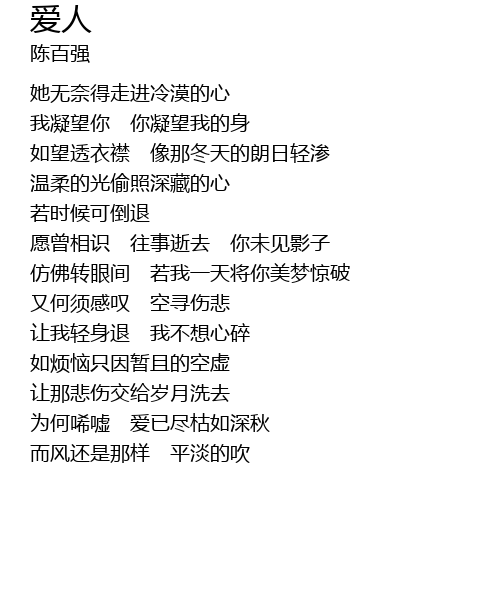 爱人
陈百强

她无奈得走进冷漠的心
我凝望你 你凝望我的身
如望透衣襟 像那冬天的朗日轻渗
温柔的光偷照深藏的心
若时候可倒退
愿曾相识 往事逝去 你未见影子
仿佛转眼间 若我一天将你美梦惊破
又何须感叹 空寻伤悲
让我轻身退 我不想心碎
如烦恼只因暂且的空虚
让那悲伤交给岁月洗去
为何唏嘘 爱已尽枯如深秋
而风还是那样 平淡的吹